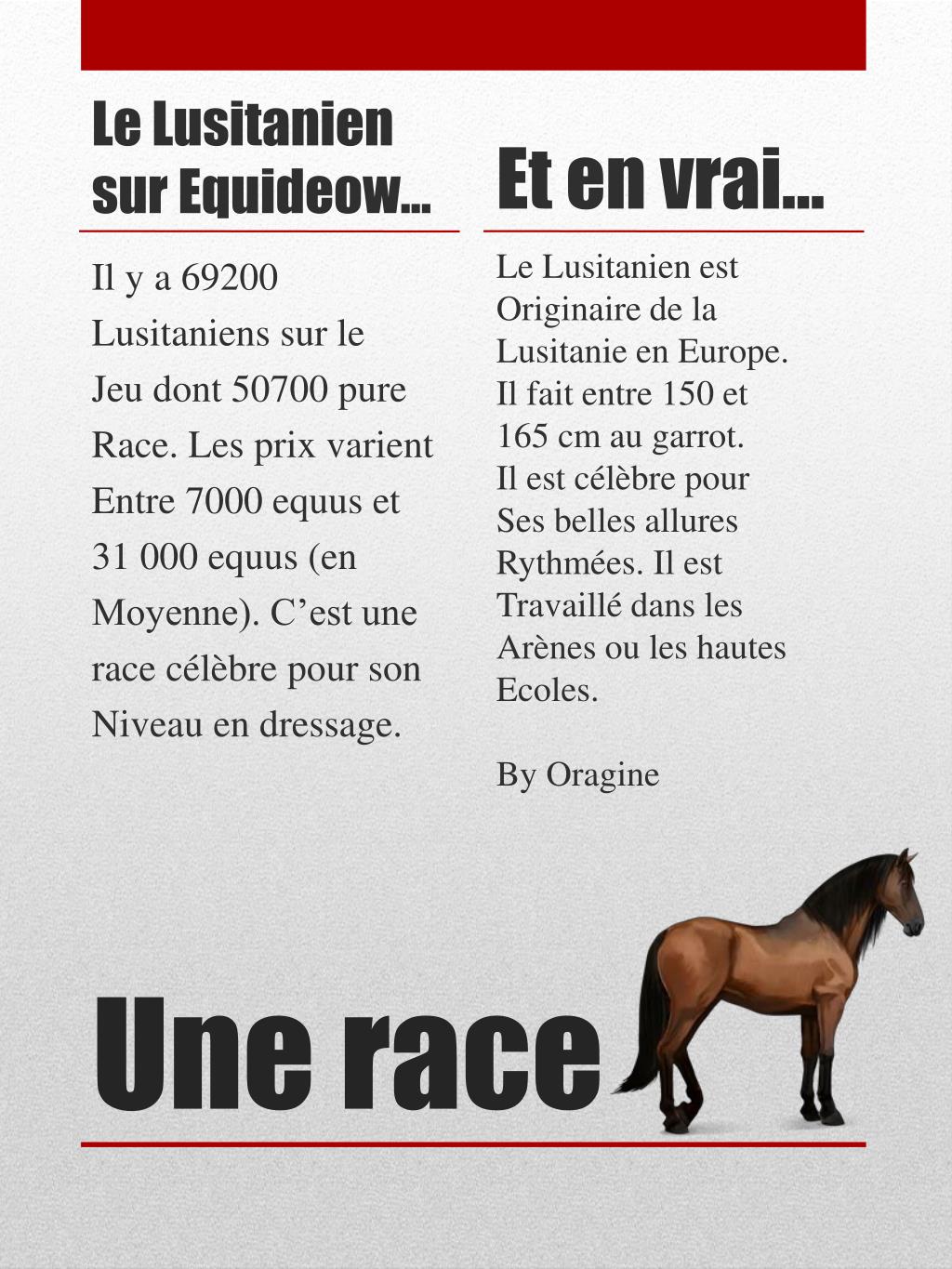 Le Lusitanien sur Equideow…

Il y a 69200 Lusitaniens sur le Jeu dont 50700 pure Race. Les prix varient Entre 7000 equus et 31 000 equus (en Moyenne). C’est une race célèbre pour son Niveau en dressage.

Et en vrai…

Le Lusitanien est Originaire de la Lusitanie en Europe. Il fait entre 150 et 165 cm au garrot. Il est célèbre pour Ses belles allures Rythmées. Il est Travaillé dans les Arènes ou les hautes Ecoles.

By Oragine

Une race